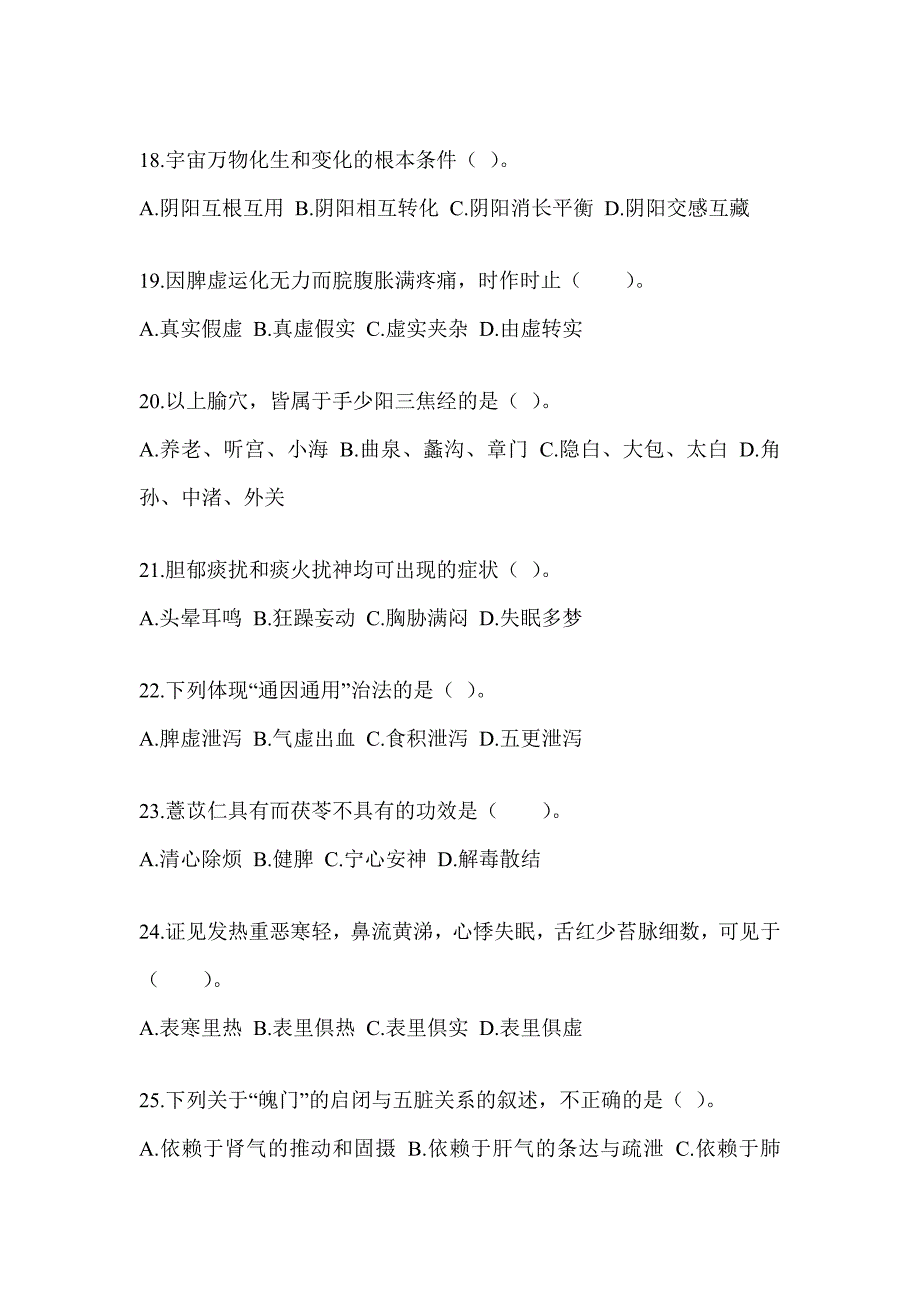 18.宇宙万物化生和变化的根本条件（ ）。

A.阴阳互根互用 B.阴阳相互转化 C.阴阳消长平衡 D.阴阳交感互藏

19.因脾虚运化无力而脘腹胀满疼痛，时作时止（　　）。

A.真实假虚 B.真虚假实 C.虚实夹杂 D.由虚转实

20.以上腧穴，皆属于手少阳三焦经的是（ ）。

A.养老、听宫、小海 B.曲泉、蠡沟、章门 C.隐白、大包、太白 D.角孙、中渚、外关

21.胆郁痰扰和痰火扰神均可出现的症状（ ）。

A.头晕耳鸣 B.狂躁妄动 C.胸胁满闷 D.失眠多梦

22.下列体现“通因通用”治法的是（ ）。

A.脾虚泄泻 B.气虚出血 C.食积泄泻 D.五更泄泻

23.薏苡仁具有而茯苓不具有的功效是（　　）。

A.清心除烦 B.健脾 C.宁心安神 D.解毒散结

24.证见发热重恶寒轻，鼻流黄涕，心悸失眠，舌红少苔脉细数，可见于（　　）。

A.表寒里热 B.表里俱热 C.表里俱实 D.表里俱虚

25.下列关于“魄门”的启闭与五脏关系的叙述，不正确的是（ ）。

A.依赖于肾气的推动和固摄 B.依赖于肝气的条达与疏泄 C.依赖于肺